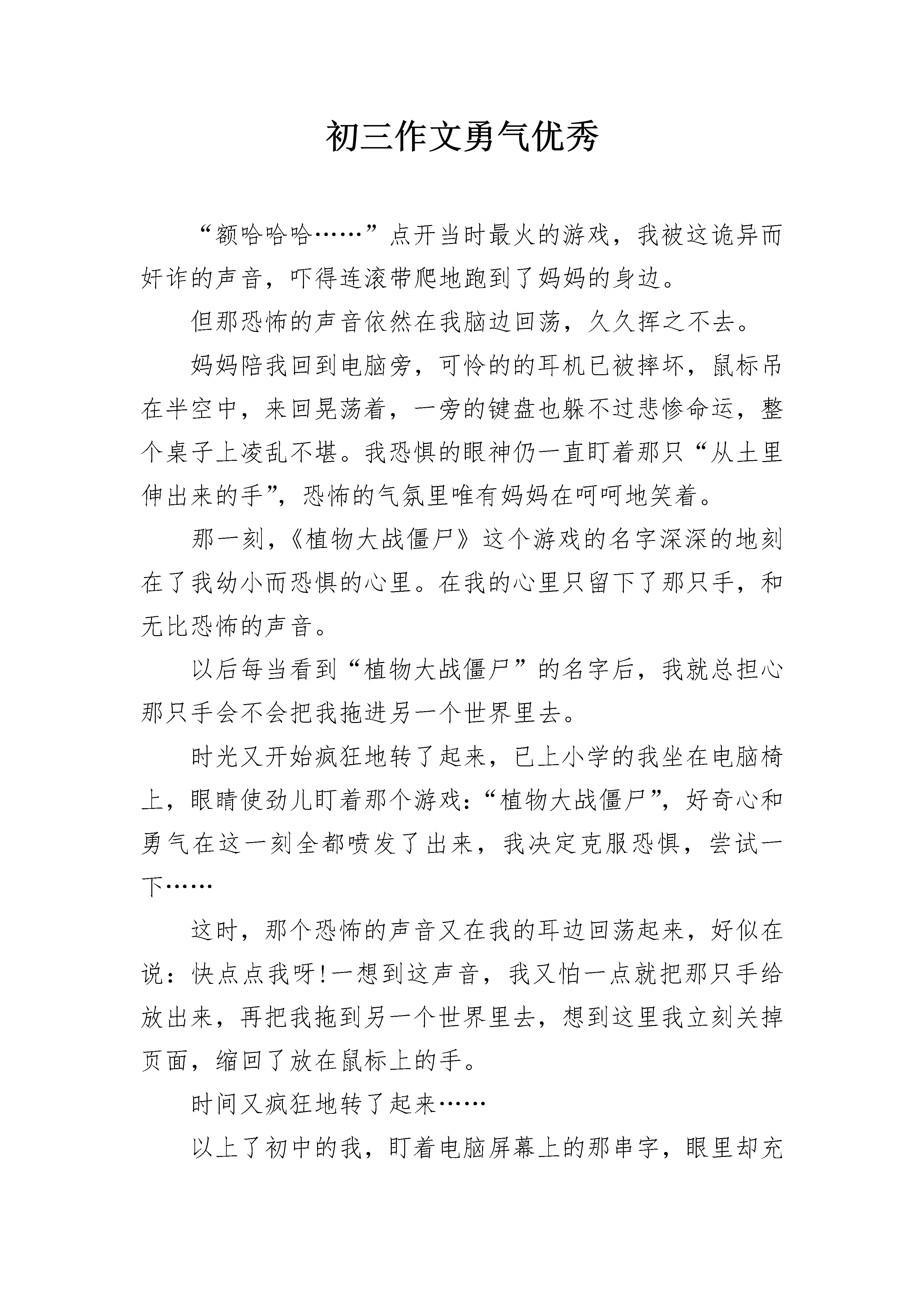 初三作文勇气优秀

“额哈哈哈……”点开当时最火的游戏，我被这诡异而奸诈的声音，吓得连滚带爬地跑到了妈妈的身边。

但那恐怖的声音依然在我脑边回荡，久久挥之不去。

妈妈陪我回到电脑旁，可怜的的耳机已被摔坏，鼠标吊在半空中，来回晃荡着，一旁的键盘也躲不过悲惨命运，整个桌子上凌乱不堪。我恐惧的眼神仍一直盯着那只“从土里伸出来的手”，恐怖的气氛里唯有妈妈在呵呵地笑着。

那一刻，《植物大战僵尸》这个游戏的名字深深的地刻在了我幼小而恐惧的心里。在我的心里只留下了那只手，和无比恐怖的声音。

以后每当看到“植物大战僵尸”的名字后，我就总担心那只手会不会把我拖进另一个世界里去。

时光又开始疯狂地转了起来，已上小学的我坐在电脑椅上，眼睛使劲儿盯着那个游戏：“植物大战僵尸”，好奇心和勇气在这一刻全都喷发了出来，我决定克服恐惧，尝试一下……

这时，那个恐怖的声音又在我的耳边回荡起来，好似在说：快点点我呀!一想到这声音，我又怕一点就把那只手给放出来，再把我拖到另一个世界里去，想到这里我立刻关掉页面，缩回了放在鼠标上的手。

时间又疯狂地转了起来……

以上了初中的我，盯着电脑屏幕上的那串字，眼里却充